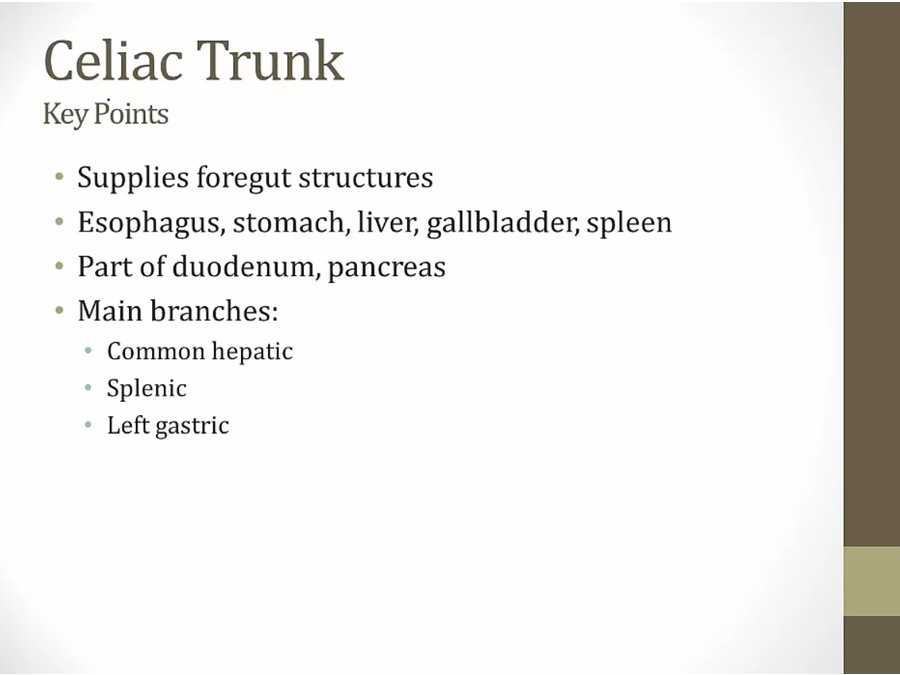 Celiac Trunk
Key Points

• Supplies foregut structures
• Esophagus, stomach, liver, gallbladder, spleen
• Part of duodenum, pancreas
• Main branches:
• Common hepatic
• Splenic
• Left gastric